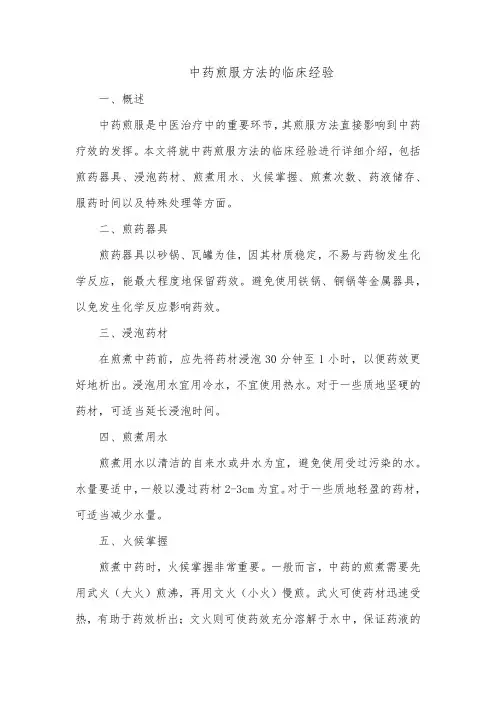 中药煎服方法的临床经验

一、概述

中药煎服是中医治疗中的重要环节，其煎服方法直接影响到中药疗效的发挥。本文将就中药煎服方法的临床经验进行详细介绍，包括煎药器具、浸泡药材、煎煮用水、火候掌握、煎煮次数、药液储存、服药时间以及特殊处理等方面。

二、煎药器具

煎药器具以砂锅、瓦罐为佳，因其材质稳定，不易与药物发生化学反应，能最大程度地保留药效。避免使用铁锅、铜锅等金属器具，以免发生化学反应影响药效。

三、浸泡药材

在煎煮中药前，应先将药材浸泡 30 分钟至 1 小时，以便药效更好地析出。浸泡用水宜用冷水，不宜使用热水。对于一些质地坚硬的药材，可适当延长浸泡时间。

四、煎煮用水

煎煮用水以清洁的自来水或井水为宜，避免使用受过污染的水。水量要适中，一般以漫过药材 2-3cm 为宜。对于一些质地轻盈的药材，可适当减少水量。

五、火候掌握

煎煮中药时，火候掌握非常重要。一般而言，中药的煎煮需要先用武火（大火）煎沸，再用文火（小火）慢煎。武火可使药材迅速受热，有助于药效析出；文火则可使药效充分溶解于水中，保证药液的